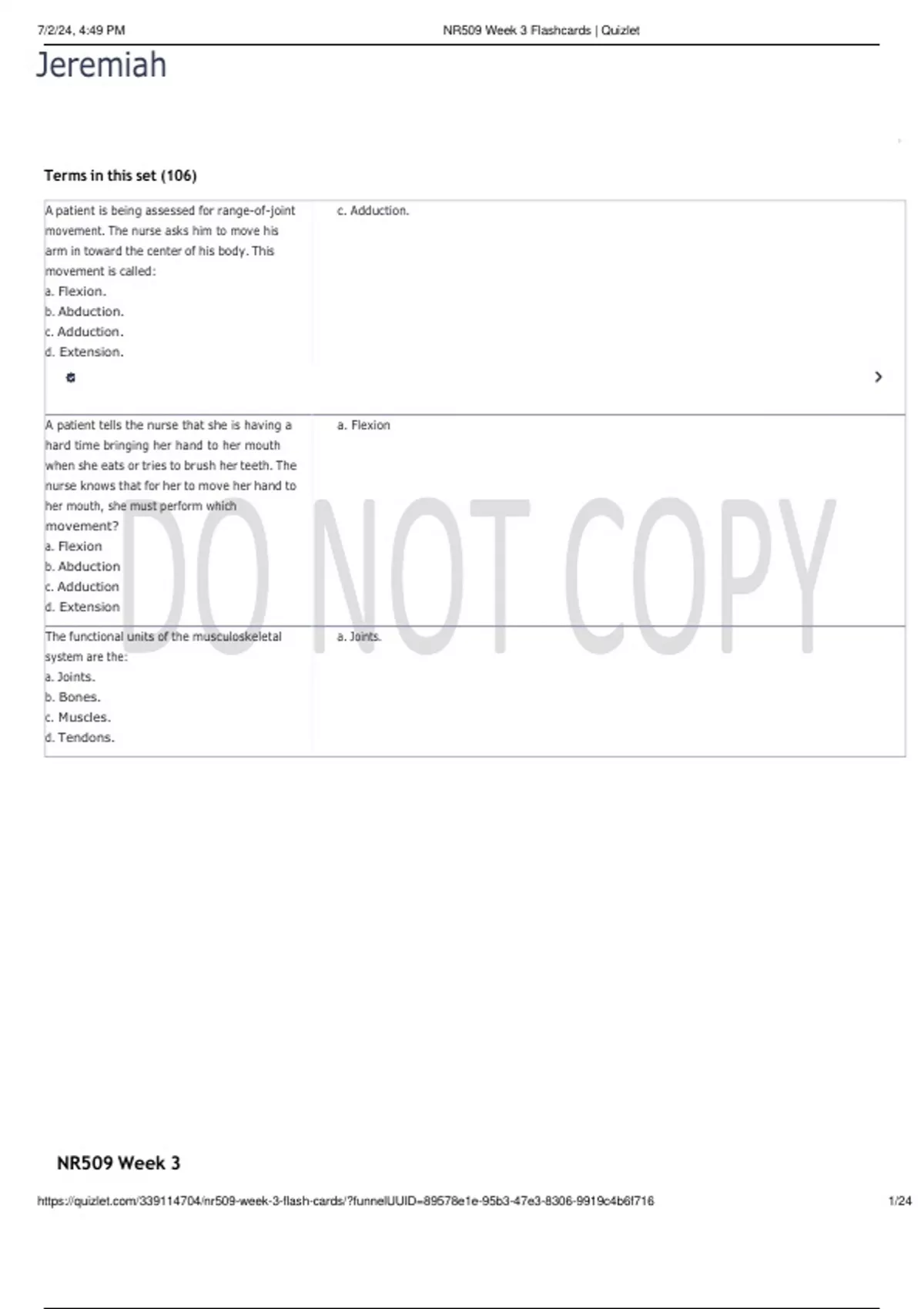 7/2/24, 4:49 PM NR509 Week 3 Flashcards | Quizlet

Jeremiah

Terms in this set (106)

A patient is being assessed for range-of-joint movement. The nurse asks him to move his arm in toward the center of his body. This movement is called:
a. Flexion.
b. Abduction.
c. Adduction.
d. Extension.

c. Adduction.

A patient tells the nurse that she is having a hard time bringing her hand to her mouth when she eats or tries to brush her teeth. The nurse knows that for her to move her hand to her mouth, she must perform which movement?
a. Flexion
b. Abduction
c. Adduction
d. Extension

a. Flexion

The functional units of the musculoskeletal system are the:
a. Joints.
b. Bones.
c. Muscles.
d. Tendons.

a. Joints.

NR509 Week 3

https://quizlet.com/339114704/nr509-week-3-flash-cards/?funnelUUID=89578e1e-95b3-47e3-8306-9919c4b6f716 1/24

DO NOT COPY